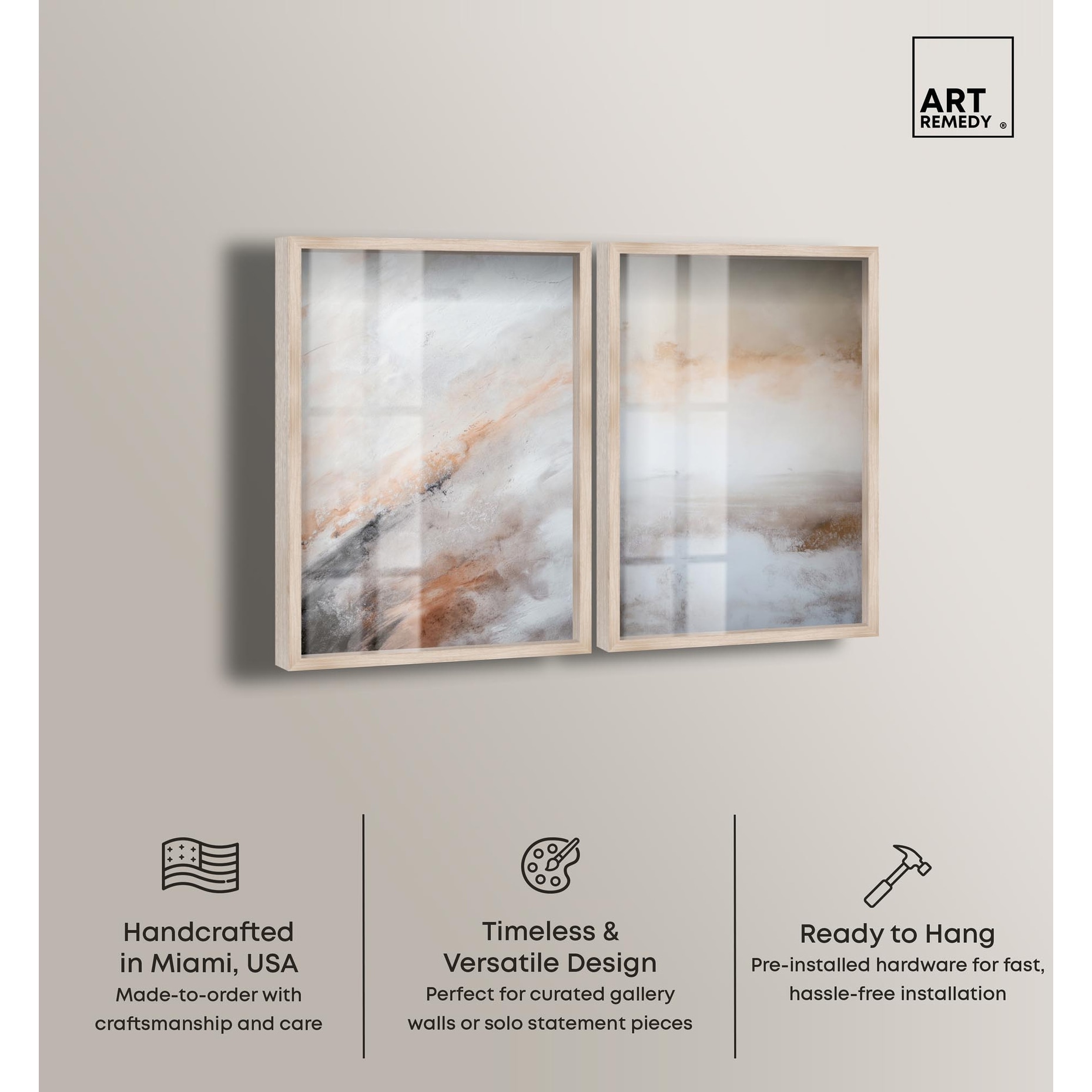 ART
REMEDY ®

Handcrafted in Miami, USA
Made-to-order with craftsmanship and care

Timeless & Versatile Design
Perfect for curated gallery walls or solo statement pieces

Ready to Hang
Pre-installed hardware for fast, hassle-free installation